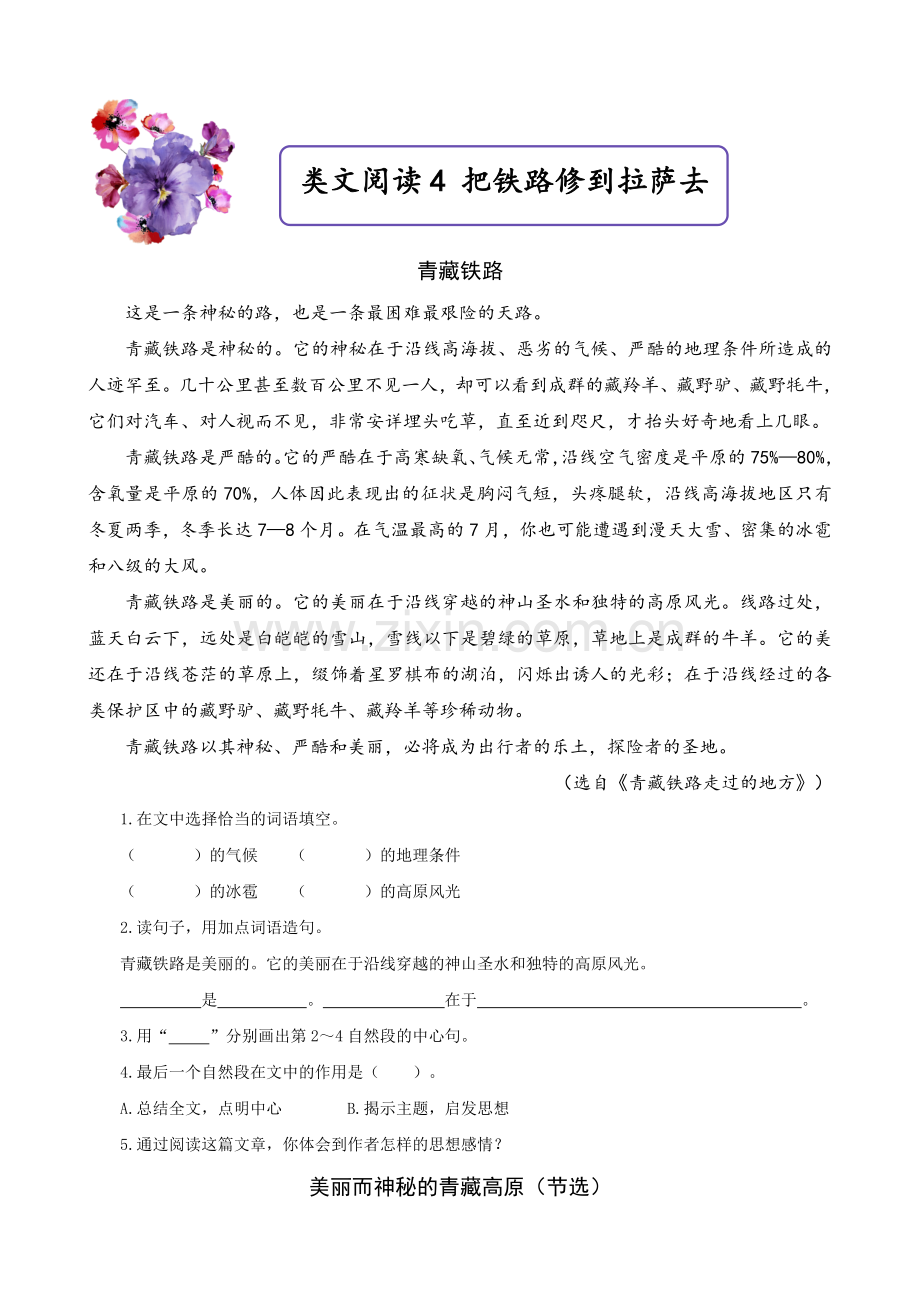 类文阅读4 把铁路修到拉萨去

青藏铁路

这是一条神秘的路，也是一条最困难最艰险的天路。

青藏铁路是神秘的。它的神秘在于沿线高海拔、恶劣的气候、严酷的地理条件所造成的人迹罕至。几十公里甚至数百公里不见一人，却可以看到成群的藏羚羊、藏野驴、藏野牦牛，它们对汽车、对人视而不见，非常安详埋头吃草，直至近到咫尺，才抬头好奇地看上几眼。

青藏铁路是严酷的。它的严酷在于高寒缺氧、气候无常，沿线空气密度是平原的75%—80%，含氧量是平原的70%，人体因此表现出的征状是胸闷气短，头疼腿软，沿线高海拔地区只有冬夏两季，冬季长达7—8个月。在气温最高的7月，你也可能遭遇到漫天大雪、密集的冰雹和八级的大风。

青藏铁路是美丽的。它的美丽在于沿线穿越的神山圣水和独特的高原风光。线路过处，蓝天白云下，远处是白皑皑的雪山，雪线以下是碧绿的草原，草地上是成群的牛羊。它的美还在于沿线苍茫的草原上，缀饰着星罗棋布的湖泊，闪烁出诱人的光彩；在于沿线经过的各类保护区中的藏野驴、藏野牦牛、藏羚羊等珍稀动物。

青藏铁路以其神秘、严酷和美丽，必将成为出行者的乐土，探险者的圣地。

（选自《青藏铁路走过的地方》）

1.在文中选择恰当的词语填空。

（ ）的气候 （ ）的地理条件

（ ）的冰雹 （ ）的高原风光

2.读句子，用加点词语造句。

青藏铁路是美丽的。它的美丽在于沿线穿越的神山圣水和独特的高原风光。

____是____。____在于____。

3.用“____”分别画出第2～4自然段的中心句。

4.最后一个自然段在文中的作用是（ ）。

A.总结全文，点明中心 B.揭示主题，启发思想

5.通过阅读这篇文章，你体会到作者怎样的思想感情？

美丽而神秘的青藏高原（节选）

www.zixin.com.cn